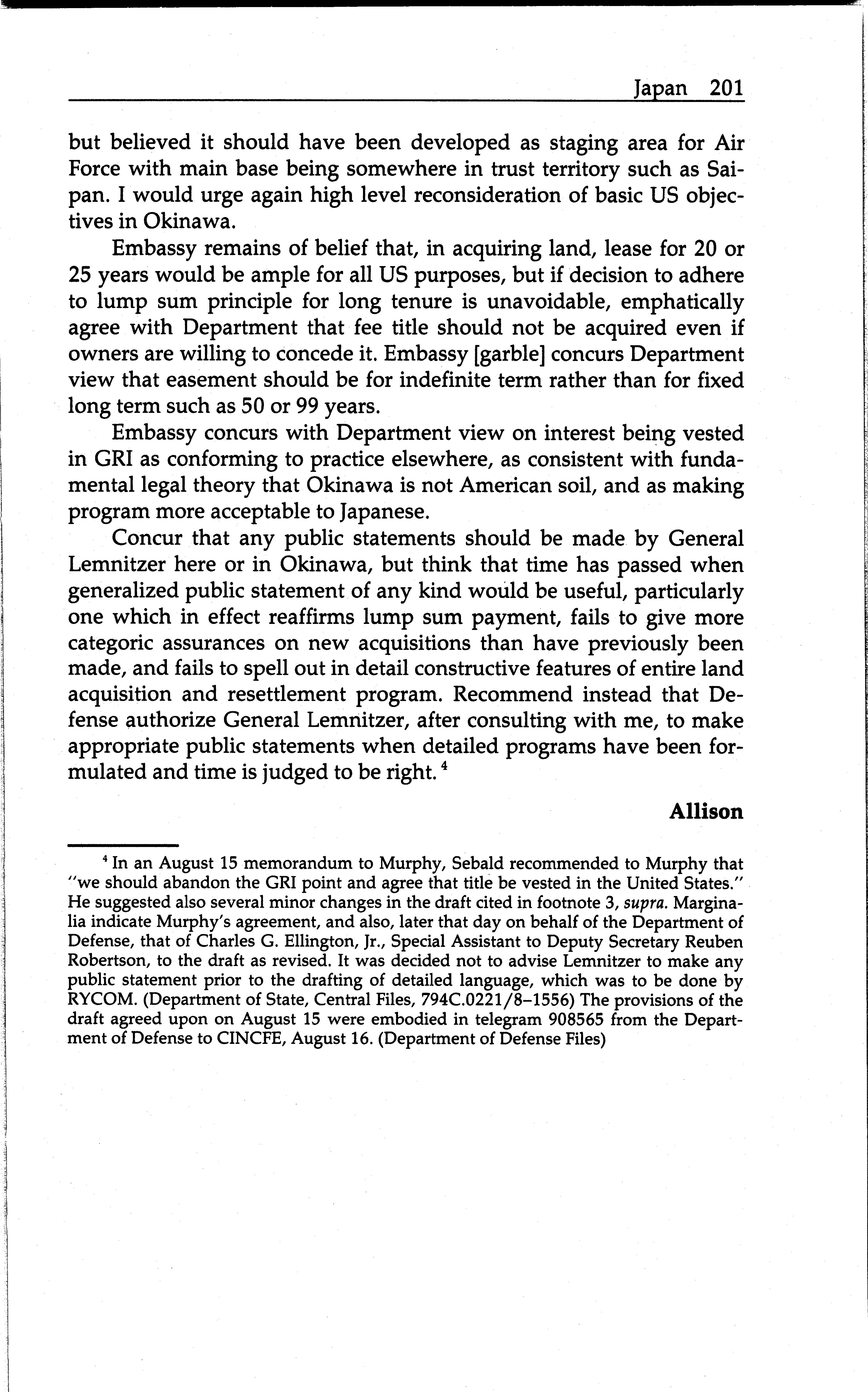 Japan 201

but believed it should have been developed as staging area for Air Force with main base being somewhere in trust territory such as Saipan. I would urge again high level reconsideration of basic US objectives in Okinawa.

Embassy remains of belief that, in acquiring land, lease for 20 or 25 years would be ample for all US purposes, but if decision to adhere to lump sum principle for long tenure is unavoidable, emphatically agree with Department that fee title should not be acquired even if owners are willing to concede it. Embassy [garble] concurs Department view that easement should be for indefinite term rather than for fixed long term such as 50 or 99 years.

Embassy concurs with Department view on interest being vested in GRI as conforming to practice elsewhere, as consistent with fundamental legal theory that Okinawa is not American soil, and as making program more acceptable to Japanese.

Concur that any public statements should be made by General Lemnitzer here or in Okinawa, but think that time has passed when generalized public statement of any kind would be useful, particularly one which in effect reaffirms lump sum payment, fails to give more categoric assurances on new acquisitions than have previously been made, and fails to spell out in detail constructive features of entire land acquisition and resettlement program. Recommend instead that Defense authorize General Lemnitzer, after consulting with me, to make appropriate public statements when detailed programs have been formulated and time is judged to be right. $^4$

Allison

$^4$ In an August 15 memorandum to Murphy, Sebald recommended to Murphy that "we should abandon the GRI point and agree that title be vested in the United States." He suggested also several minor changes in the draft cited in footnote 3, supra. Marginalia indicate Murphy's agreement, and also, later that day on behalf of the Department of Defense, that of Charles G. Ellington, Jr., Special Assistant to Deputy Secretary Reuben Robertson, to the draft as revised. It was decided not to advise Lemnitzer to make any public statement prior to the drafting of detailed language, which was to be done by RYCOM. (Department of State, Central Files, 794C.0221/8–1556) The provisions of the draft agreed upon on August 15 were embodied in telegram 908565 from the Department of Defense to CINCFE, August 16. (Department of Defense Files)